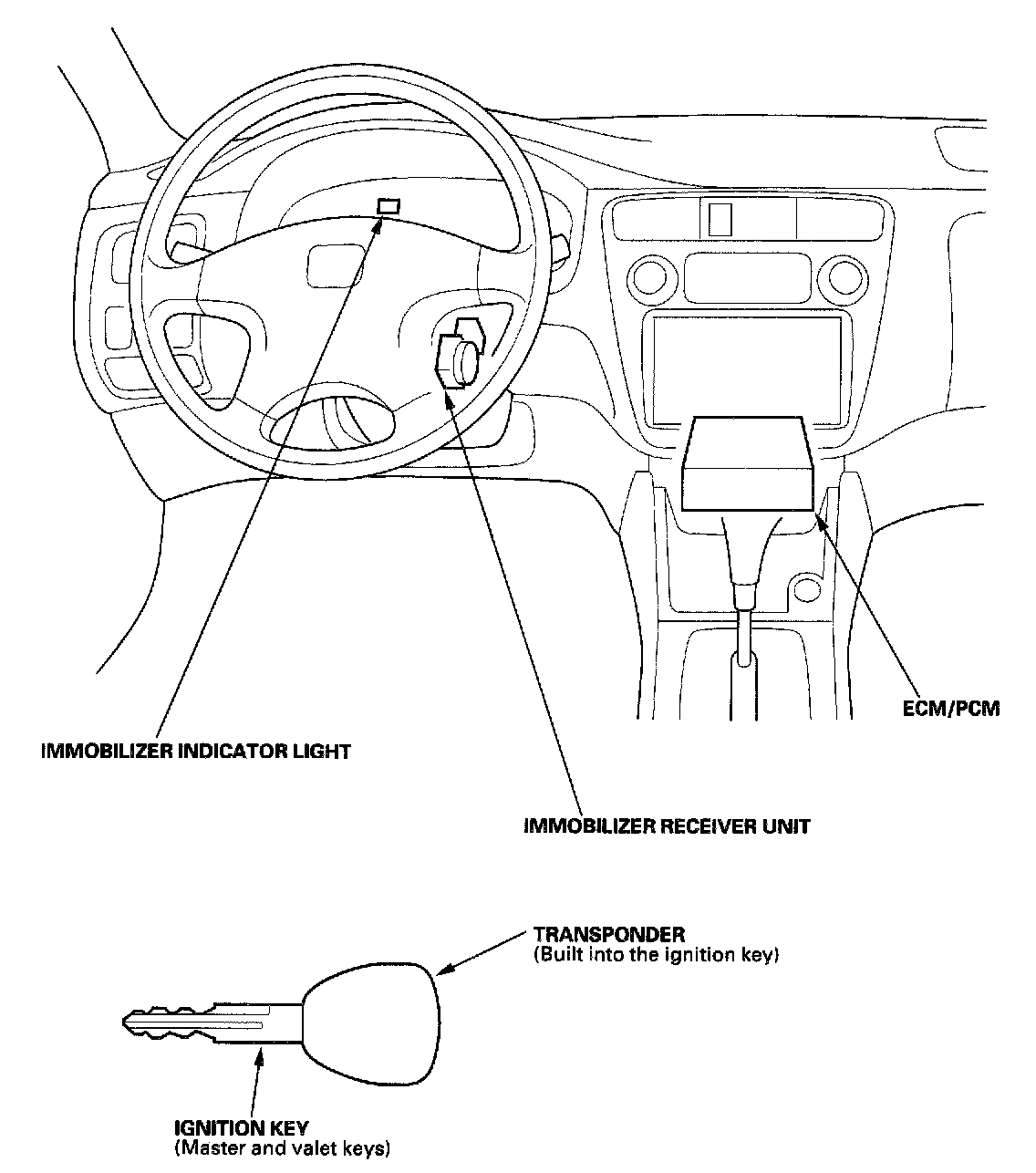 ECM/PCM

IMMOBILIZER INDICATOR LIGHT

IMMOBILIZER RECEIVER UNIT

TRANSPONDER
(Built into the ignition key)

IGNITION KEY
(Master and valet keys)